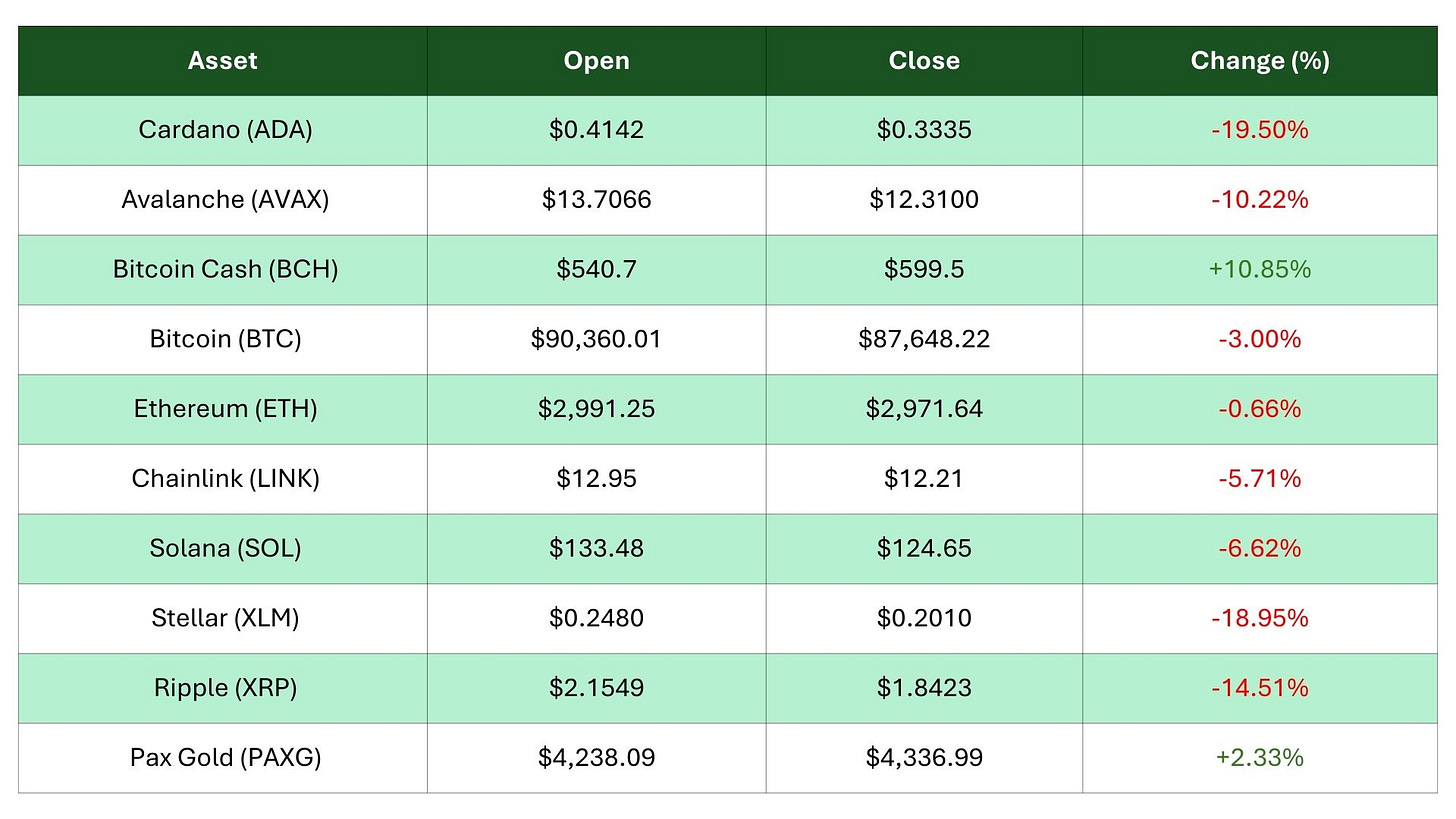 | Asset | Open | Close | Change (%) |
|---|---|---|---|
| Cardano (ADA) | $0.4142 | $0.3335 | -19.50% |
| Avalanche (AVAX) | $13.7066 | $12.3100 | -10.22% |
| Bitcoin Cash (BCH) | $540.7 | $599.5 | +10.85% |
| Bitcoin (BTC) | $90,360.01 | $87,648.22 | -3.00% |
| Ethereum (ETH) | $2,991.25 | $2,971.64 | -0.66% |
| Chainlink (LINK) | $12.95 | $12.21 | -5.71% |
| Solana (SOL) | $133.48 | $124.65 | -6.62% |
| Stellar (XLM) | $0.2480 | $0.2010 | -18.95% |
| Ripple (XRP) | $2.1549 | $1.8423 | -14.51% |
| Pax Gold (PAXG) | $4,238.09 | $4,336.99 | +2.33% |